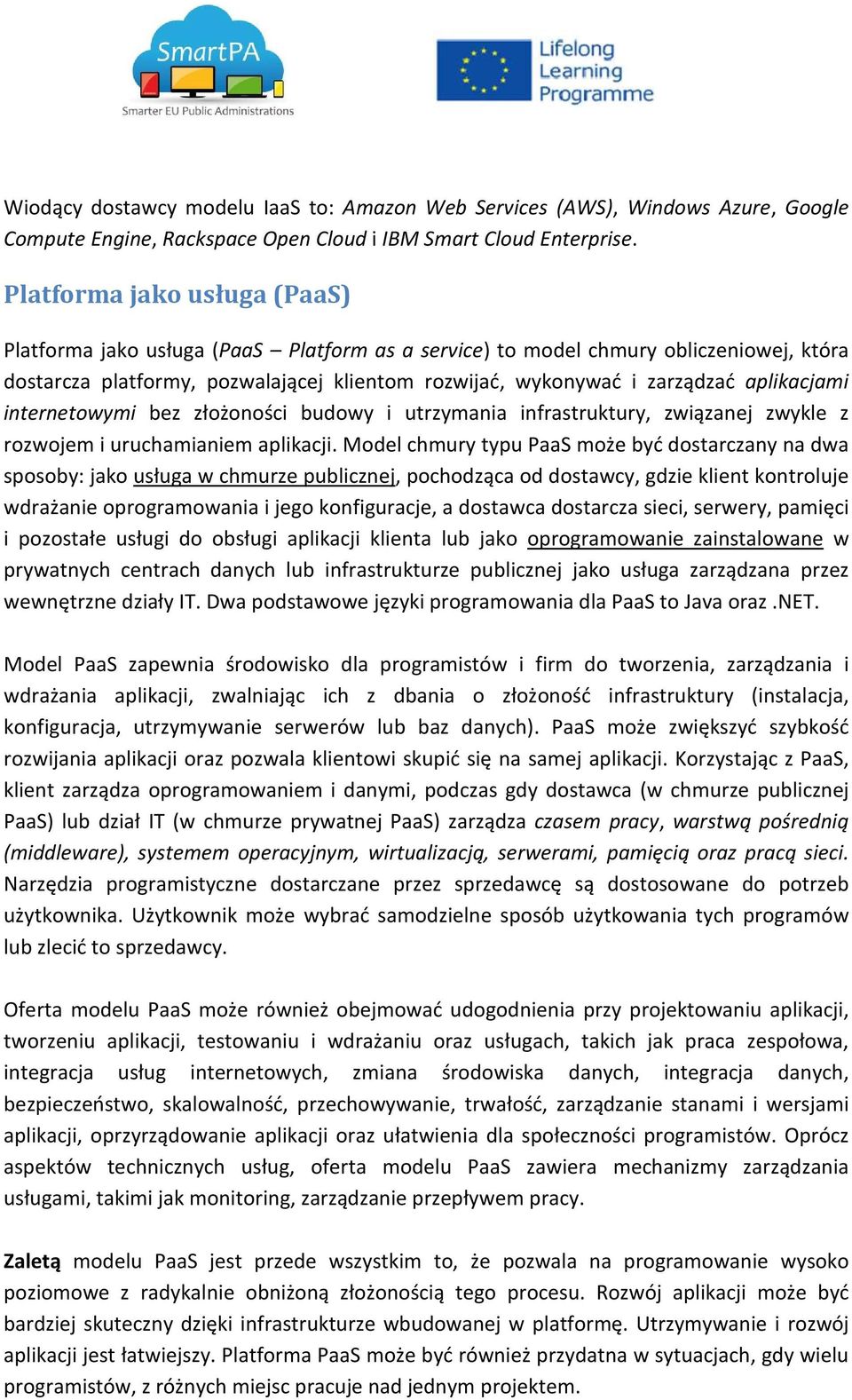 SmartPA
Smarter EU Public Administrations

Lifelong Learning Programme

Wiodący dostawcy modelu IaaS to: Amazon Web Services (AWS), Windows Azure, Google Compute Engine, Rackspace Open Cloud i IBM Smart Cloud Enterprise.

Platforma jako usługa (PaaS)

Platforma jako usługa (PaaS – Platform as a service) to model chmury obliczeniowej, która dostarcza platformy, pozwalającej klientom rozwijać, wykonywać i zarządzać aplikacjami internetowymi bez złożoności budowy i utrzymania infrastruktury, związanej zwykle z rozwojem i uruchamianiem aplikacji. Model chmury typu PaaS może być dostarczany na dwa sposoby: jako usługa w chmurze publicznej, pochodząca od dostawcy, gdzie klient kontroluje wdrażanie oprogramowania i jego konfiguracje, a dostawca dostarcza sieci, serwery, pamięci i pozostałe usługi do obsługi aplikacji klienta lub jako oprogramowanie zainstalowane w prywatnych centrach danych lub infrastrukturze publicznej jako usługa zarządzana przez wewnętrzne działy IT. Dwa podstawowe języki programowania dla PaaS to Java oraz .NET.

Model PaaS zapewnia środowisko dla programistów i firm do tworzenia, zarządzania i wdrażania aplikacji, zwalniając ich z dbania o złożoność infrastruktury (instalacja, konfiguracja, utrzymywanie serwerów lub baz danych). PaaS może zwiększyć szybkość rozwijania aplikacji oraz pozwala klientowi skupić się na samej aplikacji. Korzystając z PaaS, klient zarządza oprogramowaniem i danymi, podczas gdy dostawca (w chmurze publicznej PaaS) lub dział IT (w chmurze prywatnej PaaS) zarządza czasem pracy, warstwą pośrednią (middleware), systemem operacyjnym, wirtualizacją, serwerami, pamięcią oraz pracą sieci. Narzędzia programistyczne dostarczane przez sprzedawcę są dostosowane do potrzeb użytkownika. Użytkownik może wybrać samodzielne sposób użytkowania tych programów lub zlecić to sprzedawcy.

Oferta modelu PaaS może również obejmować udogodnienia przy projektowaniu aplikacji, tworzeniu aplikacji, testowaniu i wdrażaniu oraz usługach, takich jak praca zespołowa, integracja usług internetowych, zmiana środowiska danych, integracja danych, bezpieczeństwo, skalowalność, przechowywanie, trwałość, zarządzanie stanami i wersjami aplikacji, oprzyrządowanie aplikacji oraz ułatwienia dla społeczności programistów. Oprócz aspektów technicznych usług, oferta modelu PaaS zawiera mechanizmy zarządzania usługami, takimi jak monitoring, zarządzanie przepływem pracy.

Zaletą modelu PaaS jest przede wszystkim to, że pozwala na programowanie wysoko poziomowe z radykalnie obniżoną złożonością tego procesu. Rozwój aplikacji może być bardziej skuteczny dzięki infrastrukturze wbudowanej w platformę. Utrzymywanie i rozwój aplikacji jest łatwiejszy. Platforma PaaS może być również przydatna w sytuacjach, gdy wielu programistów, z różnych miejsc pracuje nad jednym projektem.